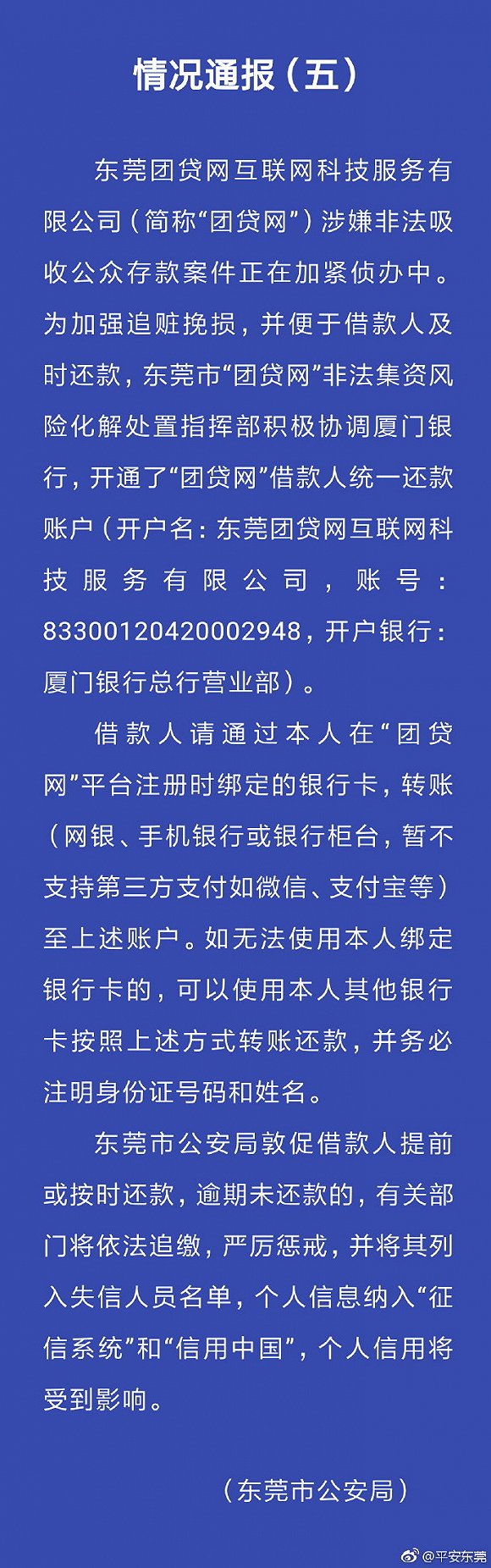 情况通报（五）

东莞团贷网互联网科技服务有限公司（简称“团贷网”）涉嫌非法吸收公众存款案件正在加紧侦办中。为加强追赃挽损，并便于借款人及时还款，东莞市“团贷网”非法集资风险化解处置指挥部积极协调厦门银行，开通了“团贷网”借款人统一还款账户（开户名：东莞团贷网互联网科技服务有限公司，账号：83300120420002948，开户银行：厦门银行总行营业部）。

借款人请通过本人在“团贷网”平台注册时绑定的银行卡，转账（网银、手机银行或银行柜台，暂不支持第三方支付如微信、支付宝等）至上述账户。如无法使用本人绑定银行卡的，可以使用本人其他银行卡按照上述方式转账还款，并务必注明身份证号码和姓名。

东莞市公安局敦促借款人提前或按时还款，逾期未还款的，有关部门将依法追缴，严厉惩戒，并将其列入失信人员名单，个人信息纳入“征信系统”和“信用中国”，个人信用将受到影响。

（东莞市公安局）

@平安东莞